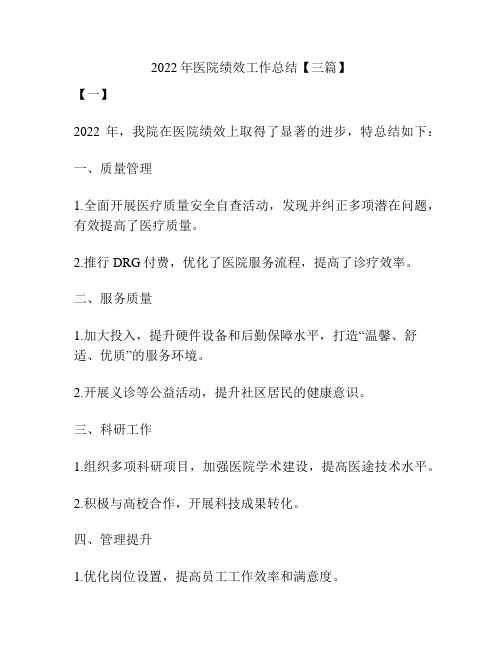 2022 年医院绩效工作总结【三篇】

【一】

2022 年，我院在医院绩效上取得了显著的进步，特总结如下：

一、质量管理

1.全面开展医疗质量安全自查活动，发现并纠正多项潜在问题，有效提高了医疗质量。

2.推行 DRG 付费，优化了医院服务流程，提高了诊疗效率。

二、服务质量

1.加大投入，提升硬件设备和后勤保障水平，打造“温馨、舒适、优质”的服务环境。

2.开展义诊等公益活动，提升社区居民的健康意识。

三、科研工作

1.组织多项科研项目，加强医院学术建设，提高医途技术水平。

2.积极与高校合作，开展科技成果转化。

四、管理提升

1.优化岗位设置，提高员工工作效率和满意度。